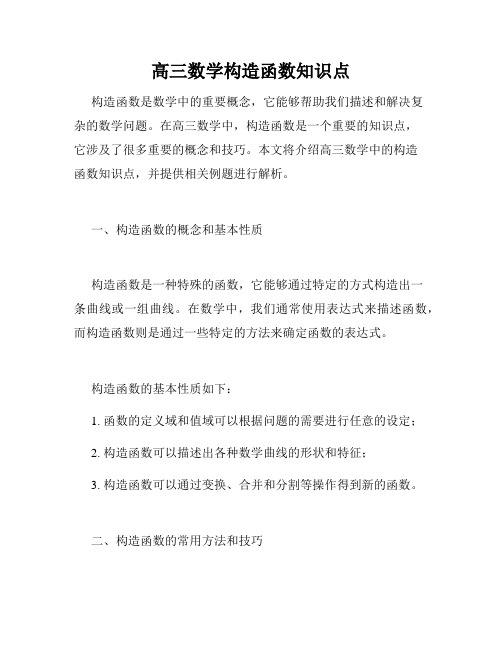 高三数学构造函数知识点

构造函数是数学中的重要概念，它能够帮助我们描述和解决复杂的数学问题。在高三数学中，构造函数是一个重要的知识点，它涉及了很多重要的概念和技巧。本文将介绍高三数学中的构造函数知识点，并提供相关例题进行解析。

一、构造函数的概念和基本性质

构造函数是一种特殊的函数，它能够通过特定的方式构造出一条曲线或一组曲线。在数学中，我们通常使用表达式来描述函数，而构造函数则是通过一些特定的方法来确定函数的表达式。

构造函数的基本性质如下：

1. 函数的定义域和值域可以根据问题的需要进行任意的设定；

2. 构造函数可以描述出各种数学曲线的形状和特征；

3. 构造函数可以通过变换、合并和分割等操作得到新的函数。

二、构造函数的常用方法和技巧